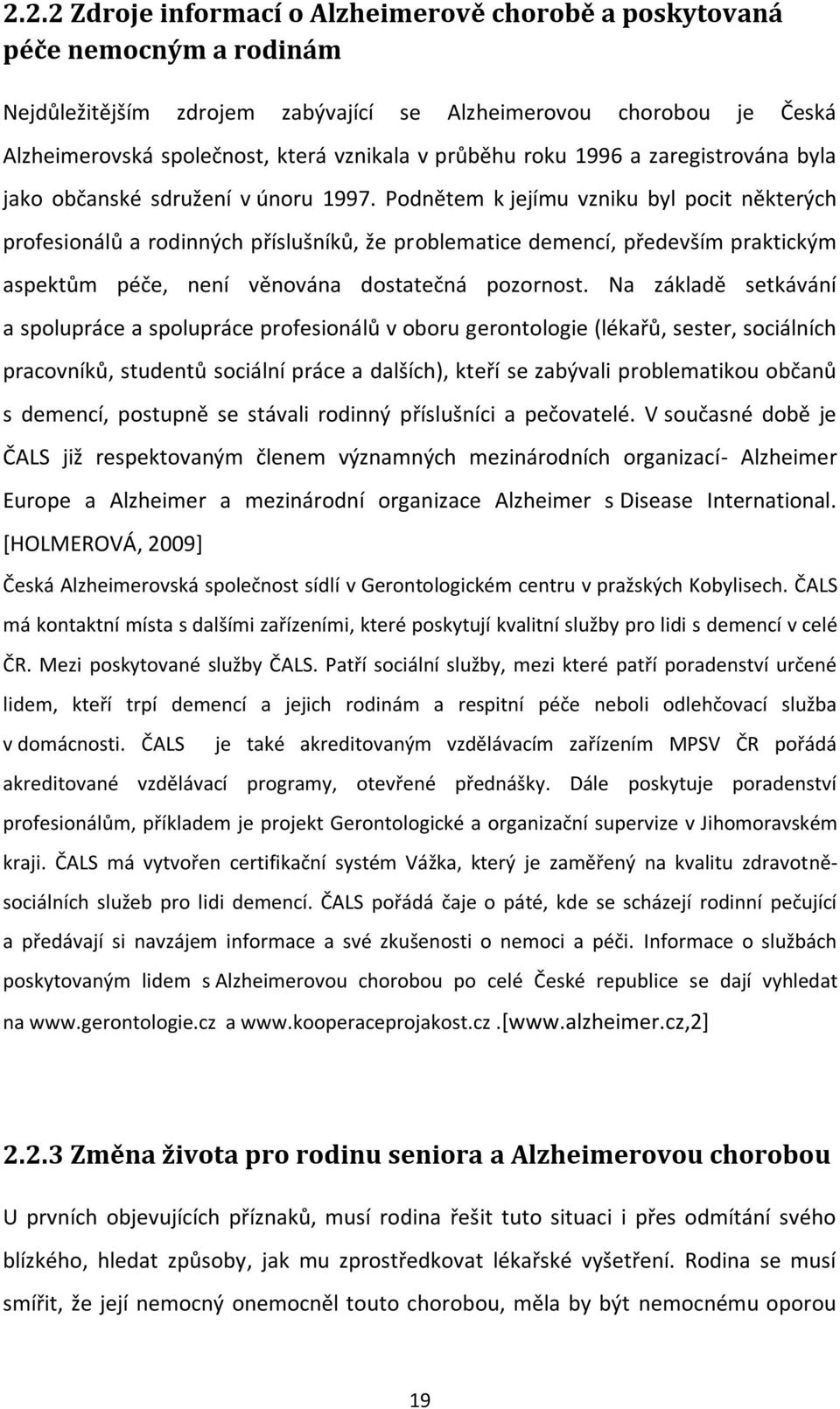 2.2.2 Zdroje informací o Alzheimerově chorobě a poskytovaná péče nemocným a rodinám

Nejdůležitějším zdrojem zabývající se Alzheimerovou chorobou je Česká Alzheimerovská společnost, která vznikala v průběhu roku 1996 a zaregistrována byla jako občanské sdružení v únoru 1997. Podnětem k jejímu vzniku byl pocit některých profesionálů a rodinných příslušníků, že problematice demencí, především praktickým aspektům péče, není věnována dostatečná pozornost. Na základě setkávání a spolupráce a spolupráce profesionálů v oboru gerontologie (lékařů, sester, sociálních pracovníků, studentů sociální práce a dalších), kteří se zabývali problematikou občanů s demencí, postupně se stávali rodinný příslušníci a pečovatelé. V současné době je ČALS již respektovaným členem významných mezinárodních organizací- Alzheimer Europe a Alzheimer a mezinárodní organizace Alzheimer s Disease International. [HOLMEROVÁ, 2009]

Česká Alzheimerovská společnost sídlí v Gerontologickém centru v pražských Kobylisech. ČALS má kontaktní místa s dalšími zařízeními, které poskytují kvalitní služby pro lidi s demencí v celé ČR. Mezi poskytované služby ČALS. Patří sociální služby, mezi které patří poradenství určené lidem, kteří trpí demencí a jejich rodinám a respitní péče neboli odlehčovací služba v domácnosti. ČALS je také akreditovaným vzdělávacím zařízením MPSV ČR pořádá akreditované vzdělávací programy, otevřené přednášky. Dále poskytuje poradenství profesionálům, příkladem je projekt Gerontologické a organizační supervize v Jihomoravském kraji. ČALS má vytvořen certifikační systém Vážka, který je zaměřený na kvalitu zdravotně-sociálních služeb pro lidi demencí. ČALS pořádá čaje o páté, kde se scházejí rodinní pečující a předávají si navzájem informace a své zkušenosti o nemoci a péči. Informace o službách poskytovaným lidem s Alzheimerovou chorobou po celé České republice se dají vyhledat na www.gerontologie.cz a www.kooperaceprojakost.cz .[www.alzheimer.cz,2]

2.2.3 Změna života pro rodinu seniora a Alzheimerovou chorobou

U prvních objevujících příznaků, musí rodina řešit tuto situaci i přes odmítání svého blízkého, hledat způsoby, jak mu zprostředkovat lékařské vyšetření. Rodina se musí smířit, že její nemocný onemocněl touto chorobou, měla by být nemocnému oporou

19